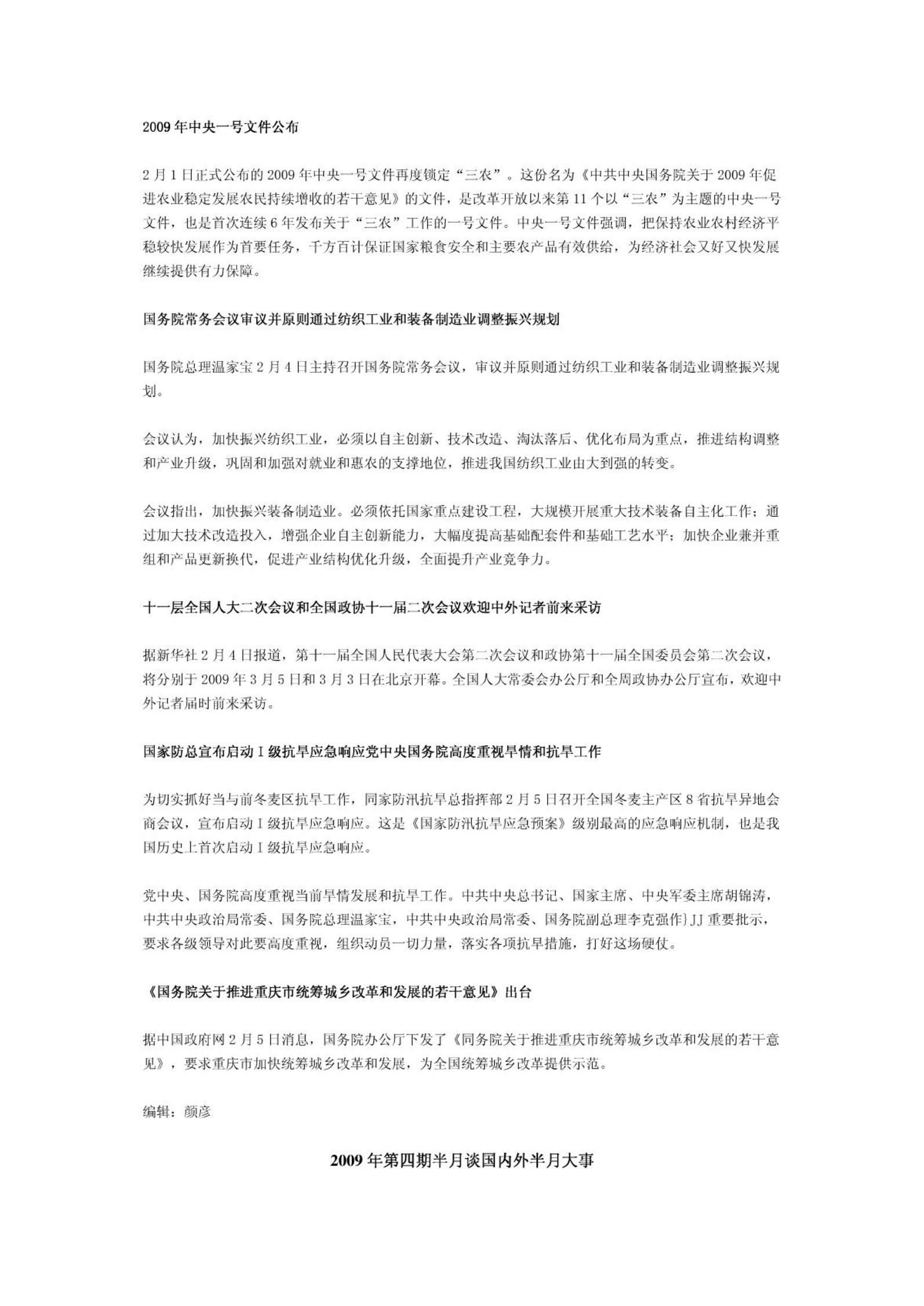 2009年中央一号文件公布

2月1日正式公布的2009年中央一号文件再度锁定“三农”。这份名为《中共中央国务院关于2009年促进农业稳定发展农民持续增收的若干意见》的文件，是改革开放以来第11个以“三农”为主题的中央一号文件，也是首次连续6年发布关于“三农”工作的一号文件。中央一号文件强调，把保持农业农村经济平稳较快发展作为首要任务，千方百计保证国家粮食安全和主要农产品有效供给，为经济社会又好又快发展继续提供有力保障。

国务院常务会议审议并原则通过纺织工业和装备制造业调整振兴规划

国务院总理温家宝2月4日主持召开国务院常务会议，审议并原则通过纺织工业和装备制造业调整振兴规划。

会议认为，加快振兴纺织工业，必须以自主创新、技术改造、淘汰落后、优化布局为重点，推进结构调整和产业升级，巩固和加强对就业和惠农的支撑地位，推进我国纺织工业由大到强的转变。

会议指出，加快振兴装备制造业。必须依托国家重点建设工程，大规模开展重大技术装备自主化工作；通过加大技术改造投入，增强企业自主创新能力，大幅度提高基础配套件和基础工艺水平；加快企业兼并重组和产品更新换代，促进产业结构优化升级，全面提升产业竞争力。

十一层全国人大二次会议和全国政协十一届二次会议欢迎中外记者前来采访

据新华社2月4日报道，第十一届全国人民代表大会第二次会议和政协第十一届全国委员会第二次会议，将分别于2009年3月5日和3月3日在北京开幕。全国人大常委会办公厅和全周政协办公厅宣布，欢迎中外记者届时前来采访。

国家防总宣布启动Ⅰ级抗旱应急响应党中央国务院高度重视旱情和抗旱工作

为切实抓好当与前冬麦区抗旱工作，同家防汛抗旱总指挥部2月5日召开全国冬麦主产区8省抗旱异地会商会议，宣布启动Ⅰ级抗旱应急响应。这是《国家防汛抗旱应急预案》级别最高的应急响应机制，也是我国历史上首次启动Ⅰ级抗旱应急响应。

党中央、国务院高度重视当前旱情发展和抗旱工作。中共中央总书记、国家主席、中央军委主席胡锦涛，中共中央政治局常委、国务院总理温家宝，中共中央政治局常委、国务院副总理李克强作}JJ重要批示，要求各级领导对此要高度重视，组织动员一切力量，落实各项抗旱措施，打好这场硬仗。

《国务院关于推进重庆市统筹城乡改革和发展的若干意见》出台

据中国政府网2月5日消息，国务院办公厅下发了《同务院关于推进重庆市统筹城乡改革和发展的若干意见》，要求重庆市加快统筹城乡改革和发展，为全国统筹城乡改革提供示范。

编辑：颜彦

2009年第四期半月谈国内外半月大事